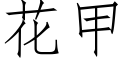 花甲